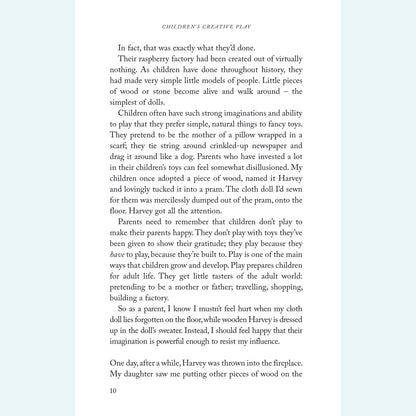 CHILDREN'S CREATIVE PLAY

In fact, that was exactly what they'd done.

Their raspberry factory had been created out of virtually nothing. As children have done throughout history, they had made very simple little models of people. Little pieces of wood or stone become alive and walk around – the simplest of dolls.

Children often have such strong imaginations and ability to play that they prefer simple, natural things to fancy toys. They pretend to be the mother of a pillow wrapped in a scarf; they tie string around crinkled-up newspaper and drag it around like a dog. Parents who have invested a lot in their children's toys can feel somewhat disillusioned. My children once adopted a piece of wood, named it Harvey and lovingly tucked it into a pram. The cloth doll I'd sewn for them was mercilessly dumped out of the pram, onto the floor. Harvey got all the attention.

Parents need to remember that children don't play to make their parents happy. They don't play with toys they've been given to show their gratitude; they play because they have to play, because they're built to. Play is one of the main ways that children grow and develop. Play prepares children for adult life. They get little tasters of the adult world: pretending to be a mother or father; travelling, shopping, building a factory.

So as a parent, I know I mustn't feel hurt when my cloth doll lies forgotten on the floor, while wooden Harvey is dressed up in the doll's sweater. Instead, I should feel happy that their imagination is powerful enough to resist my influence.

One day, after a while, Harvey was thrown into the fireplace. My daughter saw me putting other pieces of wood on the

10